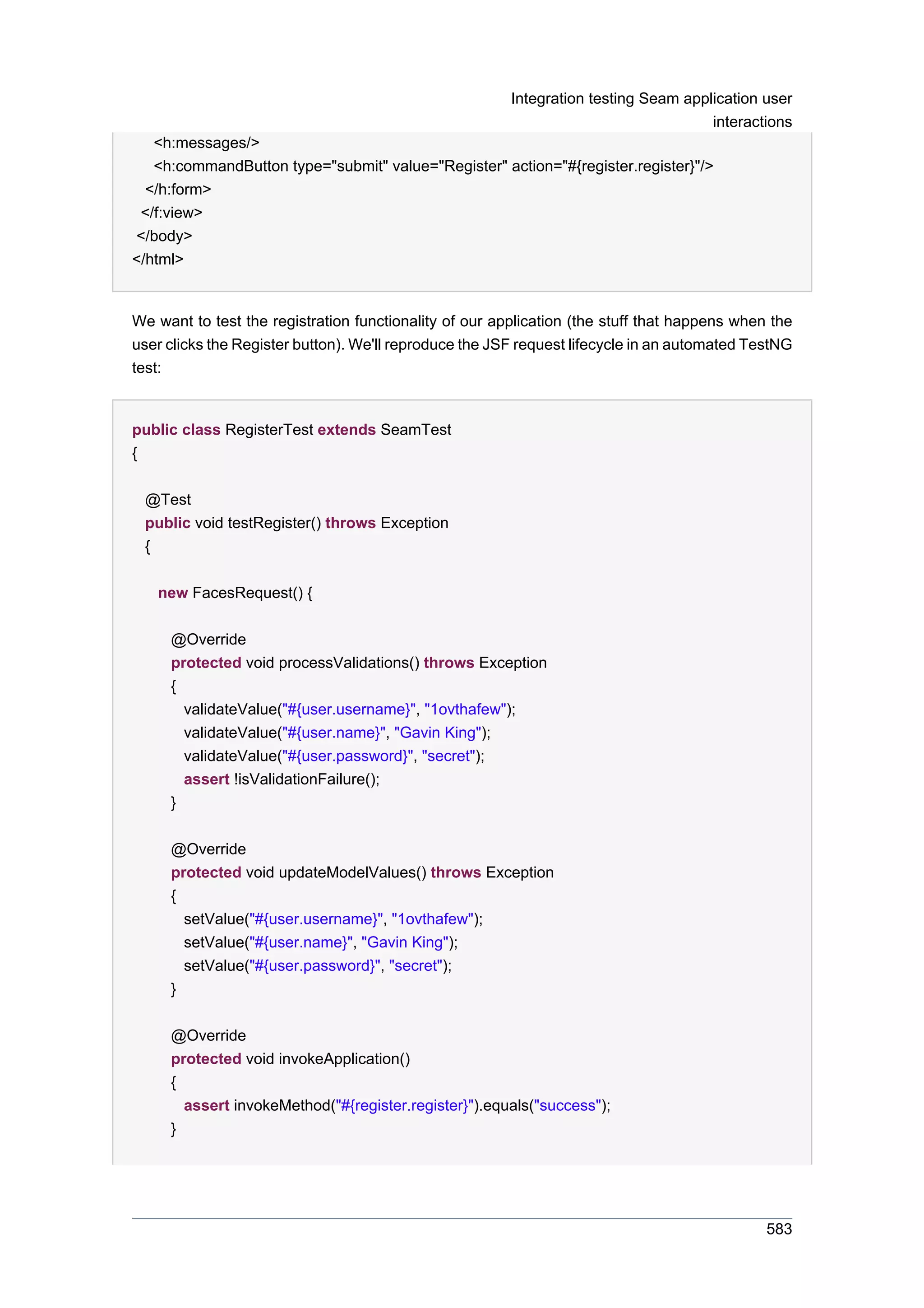 Integration testing Seam application user interactions

<h:messages/>
<h:commandButton type="submit" value="Register" action="#{register.register}"/>
</h:form>
</f:view>
</body>
</html>

We want to test the registration functionality of our application (the stuff that happens when the user clicks the Register button). We'll reproduce the JSF request lifecycle in an automated TestNG test:

public class RegisterTest extends SeamTest
{

@Test
public void testRegister() throws Exception
{

new FacesRequest() {

@Override
protected void processValidations() throws Exception
{
validateValue("#{user.username}", "1ovthafew");
validateValue("#{user.name}", "Gavin King");
validateValue("#{user.password}", "secret");
assert !isValidationFailure();
}

@Override
protected void updateModelValues() throws Exception
{
setValue("#{user.username}", "1ovthafew");
setValue("#{user.name}", "Gavin King");
setValue("#{user.password}", "secret");
}

@Override
protected void invokeApplication()
{
assert invokeMethod("#{register.register}").equals("success");
}

583